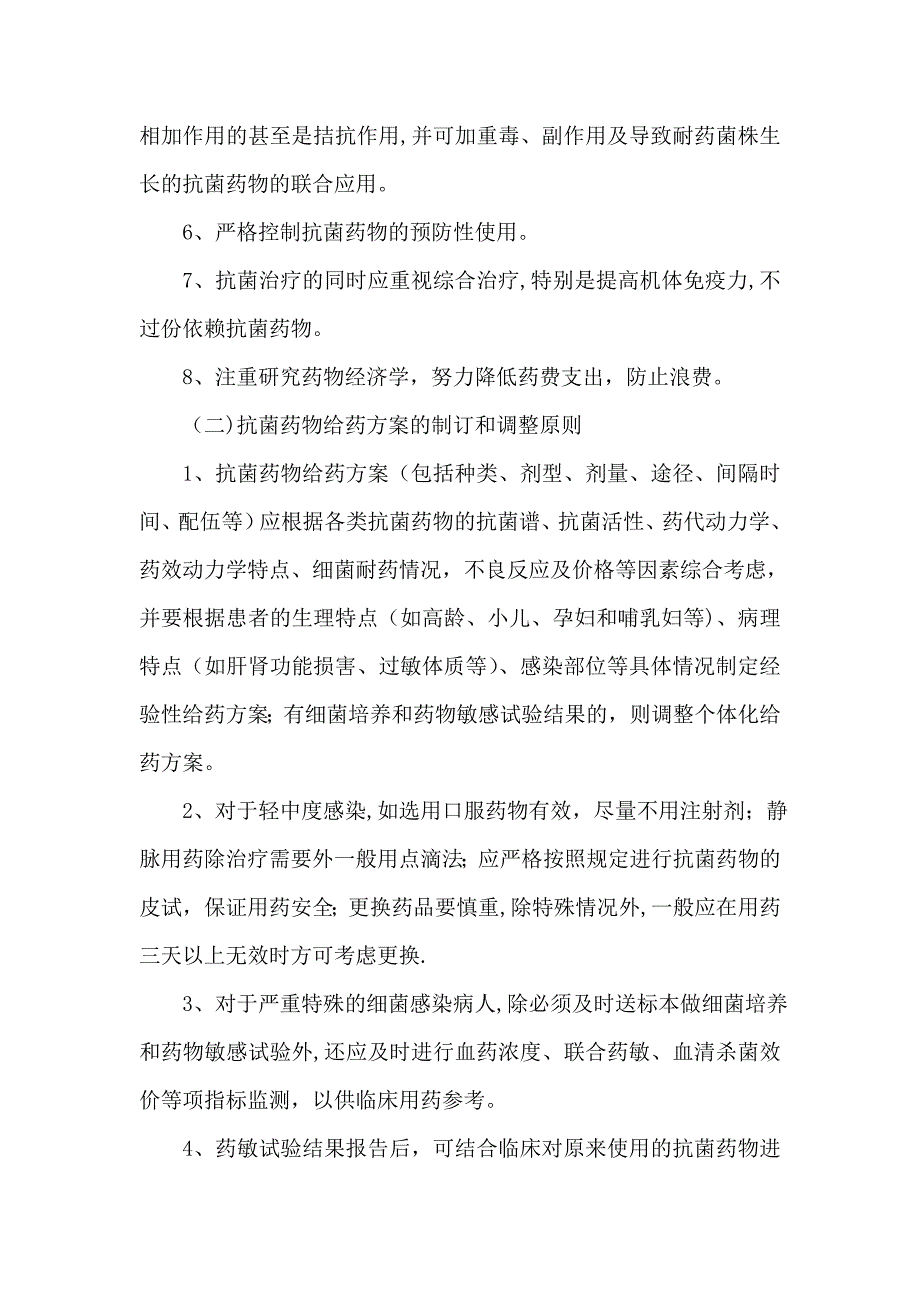 相加作用的甚至是拮抗作用,并可加重毒、副作用及导致耐药菌株生长的抗菌药物的联合应用。

6、严格控制抗菌药物的预防性使用。

7、抗菌治疗的同时应重视综合治疗,特别是提高机体免疫力,不过份依赖抗菌药物。

8、注重研究药物经济学，努力降低药费支出，防止浪费。

（二)抗菌药物给药方案的制订和调整原则

1、抗菌药物给药方案（包括种类、剂型、剂量、途径、间隔时间、配伍等）应根据各类抗菌药物的抗菌谱、抗菌活性、药代动力学、药效动力学特点、细菌耐药情况，不良反应及价格等因素综合考虑，并要根据患者的生理特点（如高龄、小儿、孕妇和哺乳妇等)、病理特点（如肝肾功能损害、过敏体质等)、感染部位等具体情况制定经验性给药方案;有细菌培养和药物敏感试验结果的，则调整个体化给药方案。

2、对于轻中度感染,如选用口服药物有效，尽量不用注射剂；静脉用药除治疗需要外一般用点滴法;应严格按照规定进行抗菌药物的皮试，保证用药安全;更换药品要慎重,除特殊情况外,一般应在用药三天以上无效时方可考虑更换.

3、对于严重特殊的细菌感染病人,除必须及时送标本做细菌培养和药物敏感试验外,还应及时进行血药浓度、联合药敏、血清杀菌效价等项指标监测，以供临床用药参考。

4、药敏试验结果报告后，可结合临床对原来使用的抗菌药物进